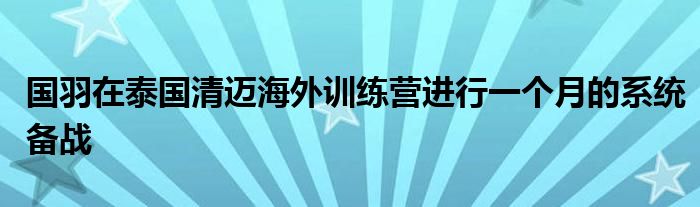 国羽在泰国清迈海外训练营进行一个月的系统备战